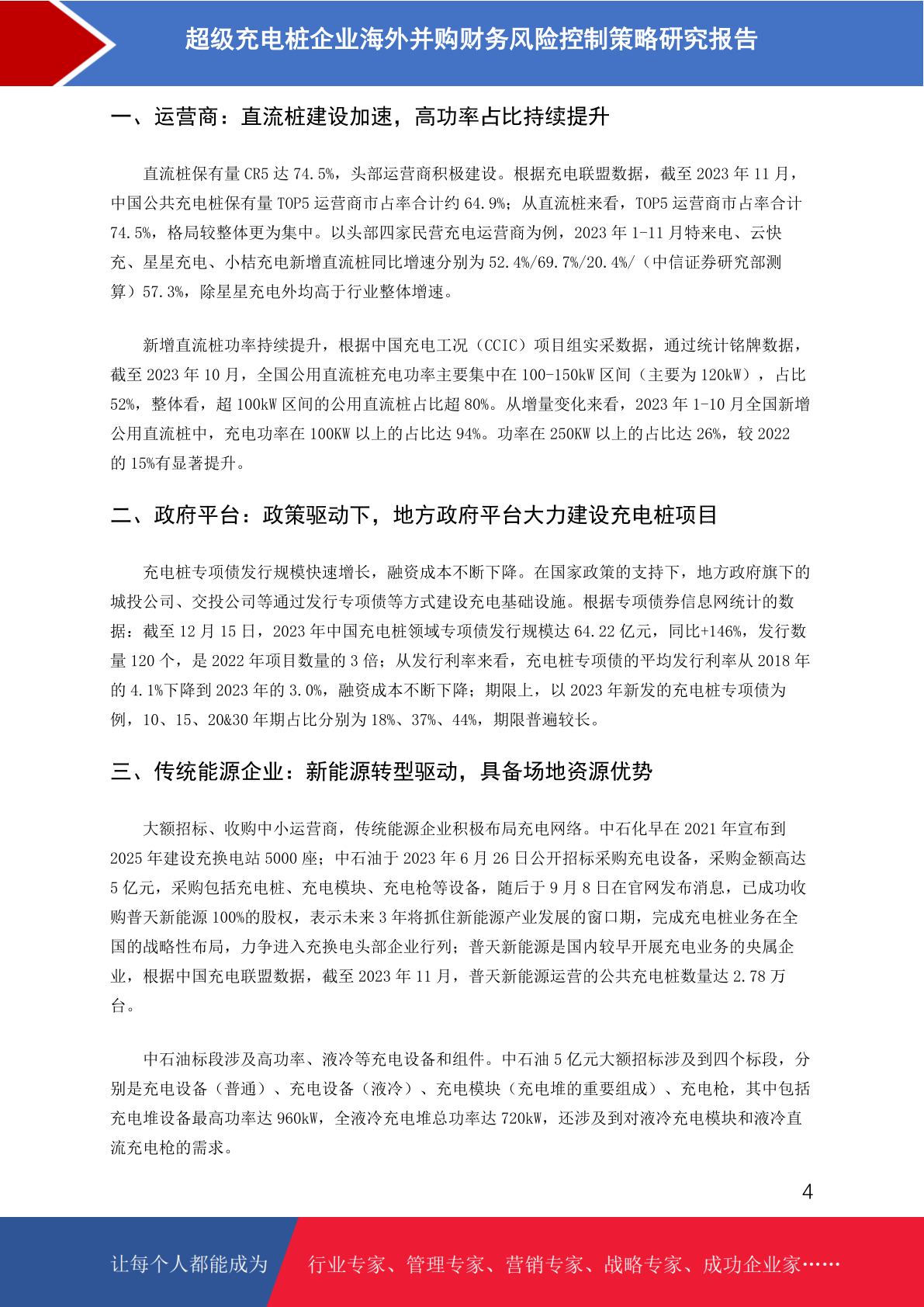 超级充电桩企业海外并购财务风险控制策略研究报告

一、运营商：直流桩建设加速，高功率占比持续提升

直流桩保有量 CR5 达 74.5%，头部运营商积极建设。根据充电联盟数据，截至 2023 年 11 月，中国公共充电桩保有量 TOP5 运营商市占率合计约 64.9%；从直流桩来看，TOP5 运营商市占率合计 74.5%，格局较整体更为集中。以头部四家民营充电运营商为例，2023 年 1-11 月特来电、云快充、星星充电、小桔充电新增直流桩同比增速分别为 52.4%/69.7%/20.4%/（中信证券研究部测算）57.3%，除星星充电外均高于行业整体增速。

新增直流桩功率持续提升，根据中国充电工况（CCIC）项目组实采数据，通过统计铭牌数据，截至 2023 年 10 月，全国公用直流桩充电功率主要集中在 100-150kW 区间（主要为 120kW），占比 52%，整体看，超 100kW 区间的公用直流桩占比超 80%。从增量变化来看，2023 年 1-10 月全国新增公用直流桩中，充电功率在 100KW 以上的占比达 94%。功率在 250KW 以上的占比达 26%，较 2022 的 15%有显著提升。

二、政府平台：政策驱动下，地方政府平台大力建设充电桩项目

充电桩专项债发行规模快速增长，融资成本不断下降。在国家政策的支持下，地方政府旗下的城投公司、交投公司等通过发行专项债等方式建设充电基础设施。根据专项债券信息网统计的数据：截至 12 月 15 日，2023 年中国充电桩领域专项债发行规模达 64.22 亿元，同比+146%，发行数量 120 个，是 2022 年项目数量的 3 倍；从发行利率来看，充电桩专项债的平均发行利率从 2018 年的 4.1%下降到 2023 年的 3.0%，融资成本不断下降；期限上，以 2023 年新发的充电桩专项债为例，10、15、20&30 年期占比分别为 18%、37%、44%，期限普遍较长。

三、传统能源企业：新能源转型驱动，具备场地资源优势

大额招标、收购中小运营商，传统能源企业积极布局充电网络。中石化早在 2021 年宣布到 2025 年建设充换电站 5000 座；中石油于 2023 年 6 月 26 日公开招标采购充电设备，采购金额高达 5 亿元，采购包括充电桩、充电模块、充电枪等设备，随后于 9 月 8 日在官网发布消息，已成功收购普天新能源 100%的股权，表示未来 3 年将抓住新能源产业发展的窗口期，完成充电桩业务在全国的战略性布局，力争进入充换电头部企业行列；普天新能源是国内较早开展充电业务的央属企业，根据中国充电联盟数据，截至 2023 年 11 月，普天新能源运营的公共充电桩数量达 2.78 万台。

中石油标段涉及高功率、液冷等充电设备和组件。中石油 5 亿元大额招标涉及到四个标段，分别是充电设备（普通）、充电设备（液冷）、充电模块（充电堆的重要组成）、充电枪，其中包括充电堆设备最高功率达 960kW，全液冷充电堆总功率达 720kW，还涉及到对液冷充电模块和液冷直流充电枪的需求。

4

让每个人都能成为 行业专家、管理专家、营销专家、战略专家、成功企业家……